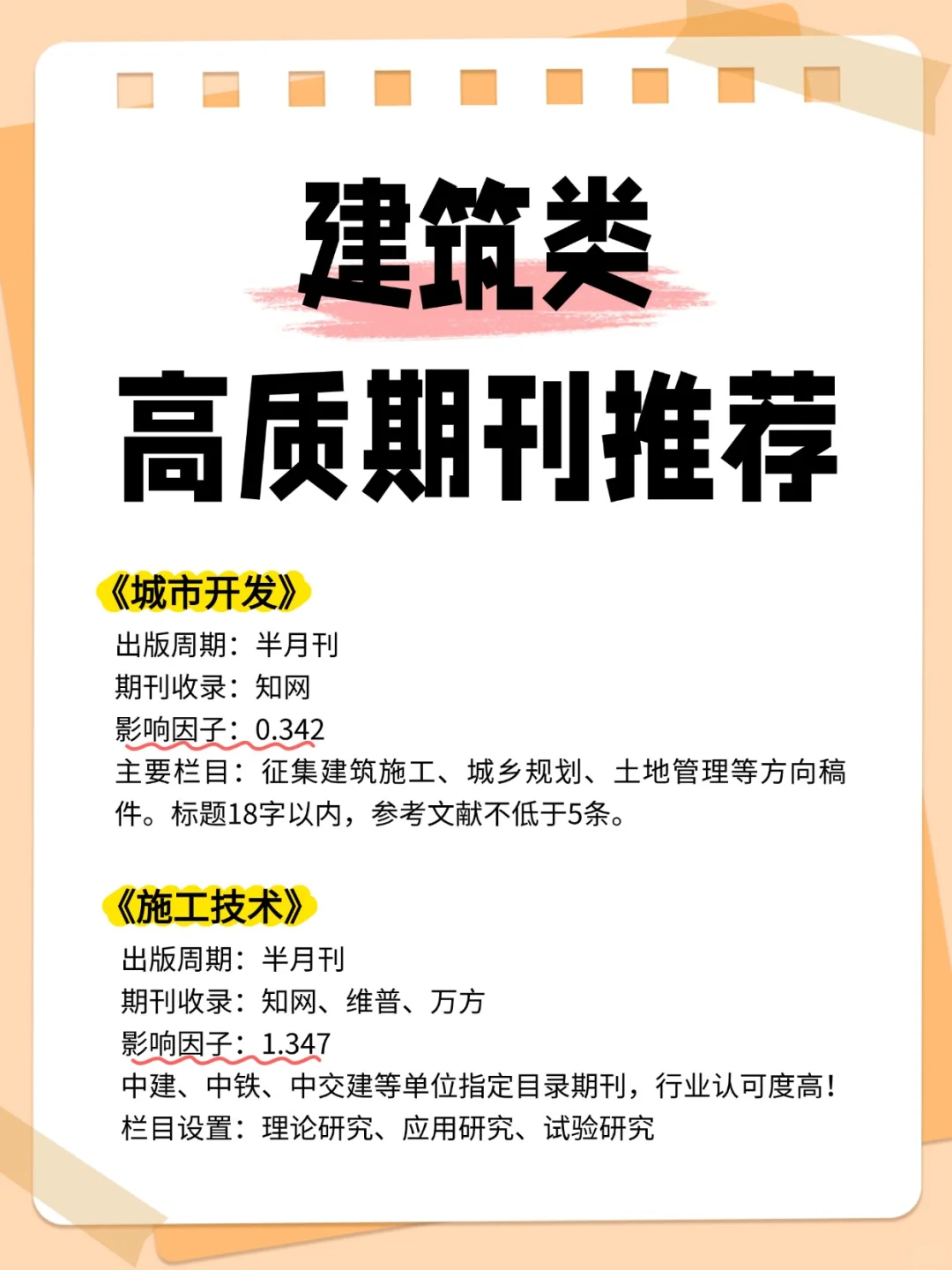 建筑类

高质期刊推荐

《城市开发》
出版周期：半月刊
期刊收录：知网
影响因子：0.342
主要栏目：征集建筑施工、城乡规划、土地管理等方向稿件。标题18字以内，参考文献不低于5条。

《施工技术》
出版周期：半月刊
期刊收录：知网、维普、万方
影响因子：1.347
中建、中铁、中交建等单位指定目录期刊，行业认可度高！
栏目设置：理论研究、应用研究、试验研究